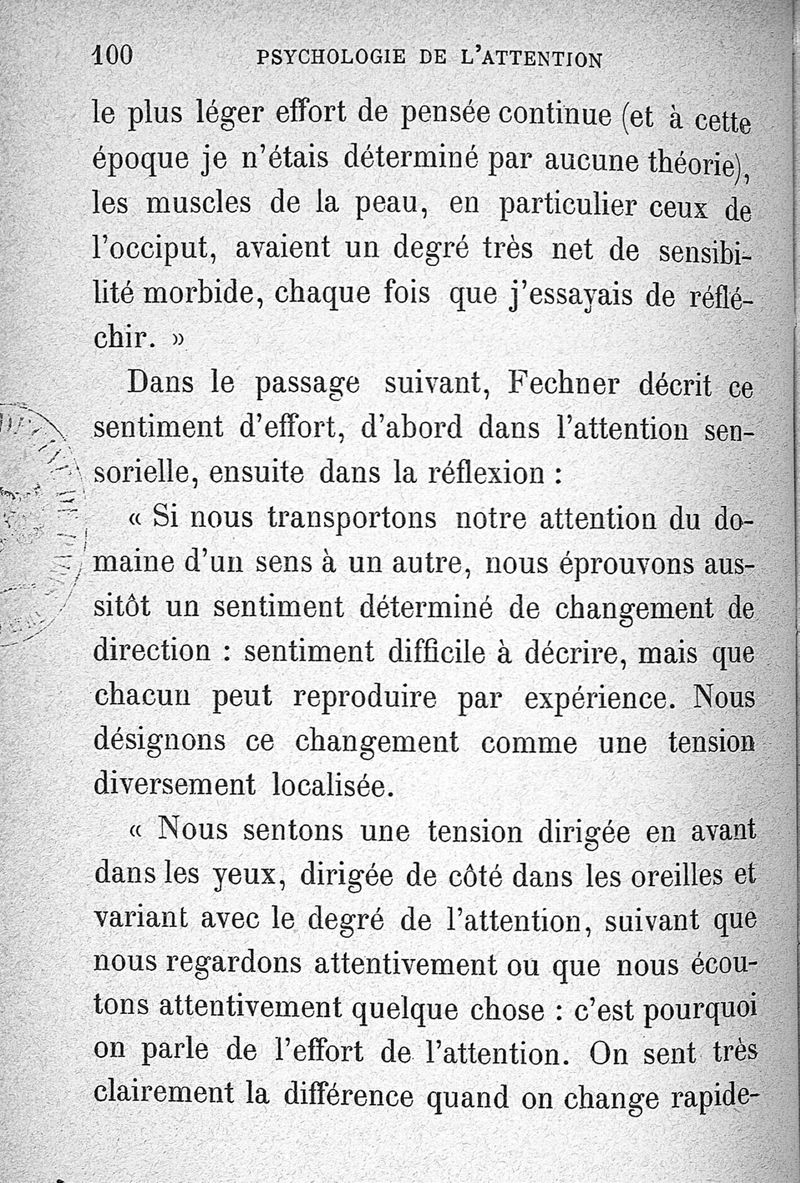 100 PSYCHOLOGIE DE L'ATTENTION

le plus léger effort de pensée continue (et à cette époque je n'étais déterminé par aucune théorie), les muscles de la peau, en particulier ceux de l'occiput, avaient un degré très net de sensibilité morbide, chaque fois que j'essayais de réfléchir. »

Dans le passage suivant, Fechner décrit ce sentiment d'effort, d'abord dans l'attention sensorielle, ensuite dans la réflexion :

« Si nous transportons notre attention du domaine d'un sens à un autre, nous éprouvons aussitôt un sentiment déterminé de changement de direction : sentiment difficile à décrire, mais que chacun peut reproduire par expérience. Nous désignons ce changement comme une tension diversement localisée.

« Nous sentons une tension dirigée en avant dans les yeux, dirigée de côté dans les oreilles et variant avec le degré de l'attention, suivant que nous regardons attentivement ou que nous écoutons attentivement quelque chose : c'est pourquoi on parle de l'effort de l'attention. On sent très clairement la différence quand on change rapide-